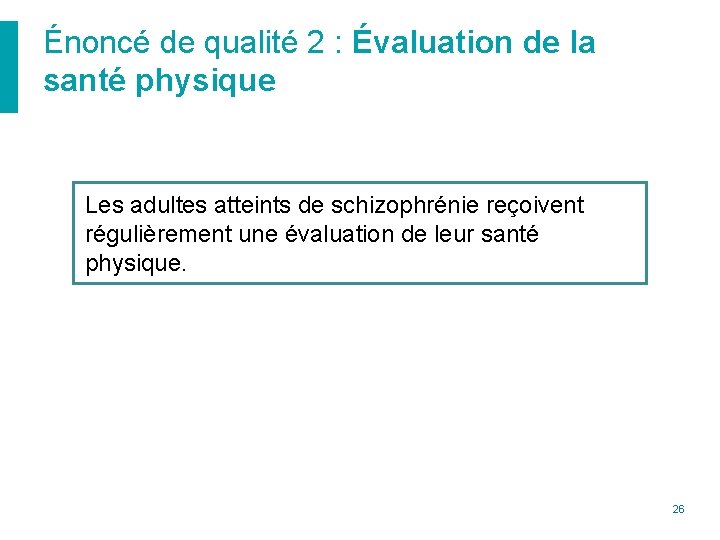 Énoncé de qualité 2 : Évaluation de la santé physique

Les adultes atteints de schizophrénie reçoivent régulièrement une évaluation de leur santé physique.

26